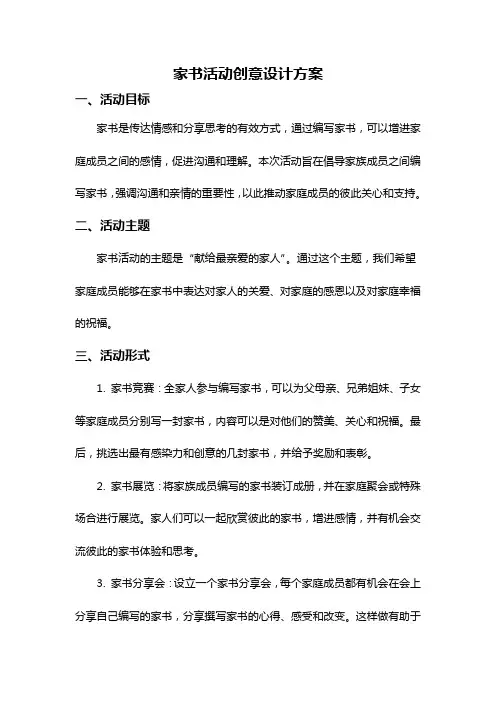 家书活动创意设计方案

一、活动目标

家书是传达情感和分享思考的有效方式，通过编写家书，可以增进家庭成员之间的感情，促进沟通和理解。本次活动旨在倡导家族成员之间编写家书，强调沟通和亲情的重要性，以此推动家庭成员的彼此关心和支持。

二、活动主题

家书活动的主题是“献给最亲爱的家人”。通过这个主题，我们希望家庭成员能够在家书中表达对家人的关爱、对家庭的感恩以及对家庭幸福的祝福。

三、活动形式

1. 家书竞赛：全家人参与编写家书，可以为父母亲、兄弟姐妹、子女等家庭成员分别写一封家书，内容可以是对他们的赞美、关心和祝福。最后，挑选出最有感染力和创意的几封家书，并给予奖励和表彰。

2. 家书展览：将家族成员编写的家书装订成册，并在家庭聚会或特殊场合进行展览。家人们可以一起欣赏彼此的家书，增进感情，并有机会交流彼此的家书体验和思考。

3. 家书分享会：设立一个家书分享会，每个家庭成员都有机会在会上分享自己编写的家书，分享撰写家书的心得、感受和改变。这样做有助于